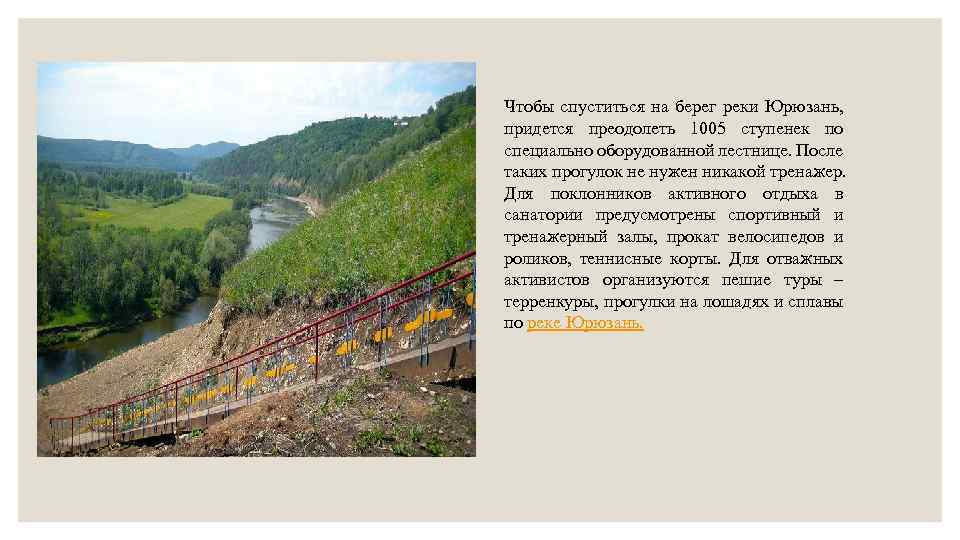 Чтобы спуститься на берег реки Юрюзань, придется преодолеть 1005 ступенек по специально оборудованной лестнице. После таких прогулок не нужен никакой тренажер. Для поклонников активного отдыха в санатории предусмотрены спортивный и тренажерный залы, прокат велосипедов и роликов, теннисные корты. Для отважных активистов организуются пешие туры – терренкуры, прогулки на лошадях и сплавы по реке Юрюзань.